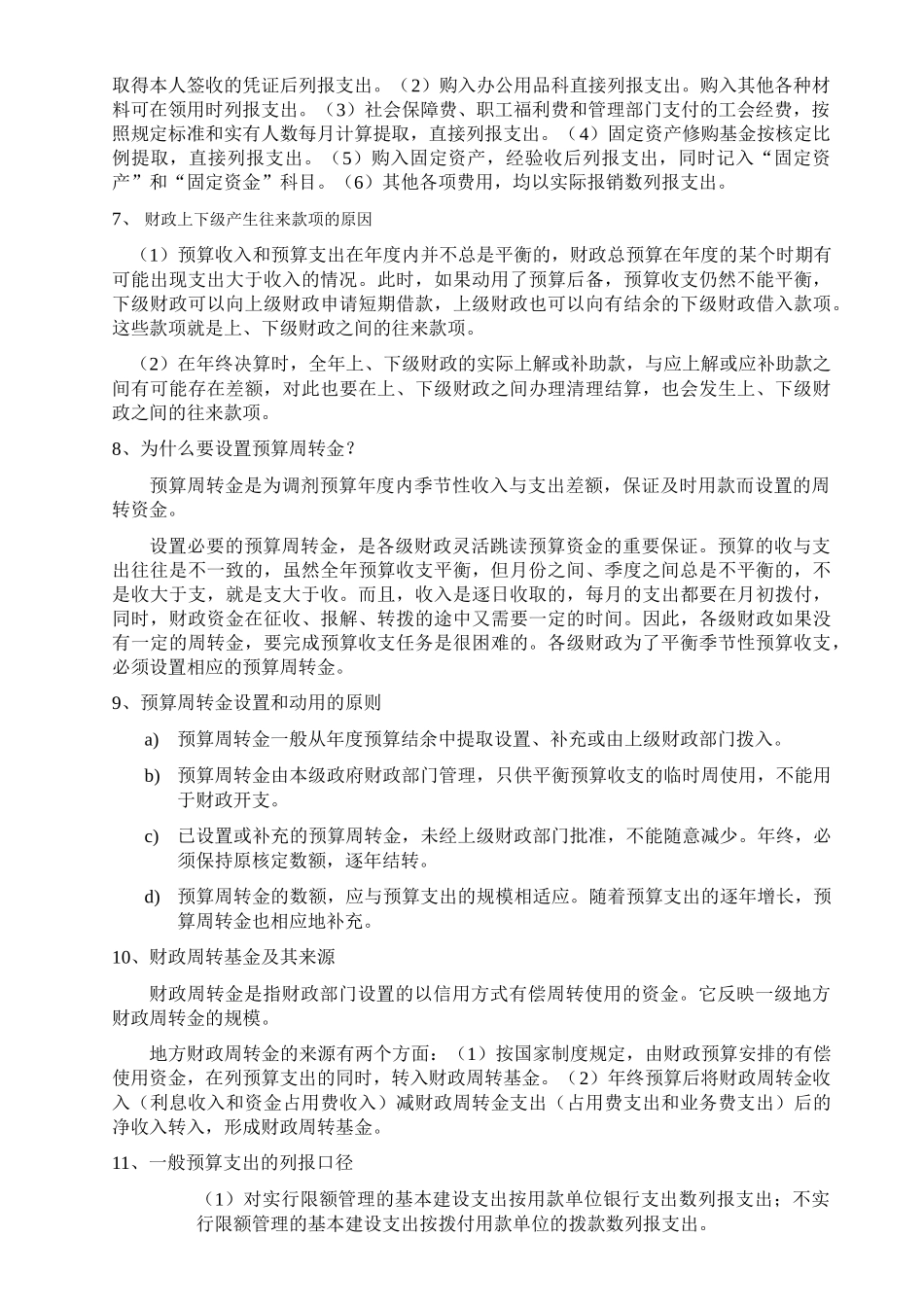 取得本人签收的凭证后列报支出。（2）购入办公用品科直接列报支出。购入其他各种材料可在领用时列报支出。（3）社会保障费、职工福利费和管理部门支付的工会经费，按照规定标准和实有人数每月计算提取，直接列报支出。（4）固定资产修购基金按核定比例提取，直接列报支出。（5）购入固定资产，经验收后列报支出，同时记入“固定资产”和“固定资金”科目。（6）其他各项费用，均以实际报销数列报支出。

7、 财政上下级产生往来款项的原因

（1）预算收入和预算支出在年度内并不总是平衡的，财政总预算在年度的某个时期有可能出现支出大于收入的情况。此时，如果动用了预算后备，预算收支仍然不能平衡，下级财政可以向上级财政申请短期借款，上级财政也可以向有结余的下级财政借入款项。这些款项就是上、下级财政之间的往来款项。

（2）在年终决算时，全年上、下级财政的实际上解或补助款，与应上解或应补助款之间有可能存在差额，对此也要在上、下级财政之间办理清理结算，也会发生上、下级财政之间的往来款项。

8、为什么要设置预算周转金？

预算周转金是为调剂预算年度内季节性收入与支出差额，保证及时用款而设置的周转资金。

设置必要的预算周转金，是各级财政灵活跳读预算资金的重要保证。预算的收与支出往往是不一致的，虽然全年预算收支平衡，但月份之间、季度之间总是不平衡的，不是收大于支，就是支大于收。而且，收入是逐日收取的，每月的支出都要在月初拨付，同时，财政资金在征收、报解、转拨的途中又需要一定的时间。因此，各级财政如果没有一定的周转金，要完成预算收支任务是很困难的。各级财政为了平衡季节性预算收支，必须设置相应的预算周转金。

9、预算周转金设置和动用的原则

a) 预算周转金一般从年度预算结余中提取设置、补充或由上级财政部门拨入。

b) 预算周转金由本级政府财政部门管理，只供平衡预算收支的临时周使用，不能用于财政开支。

c) 已设置或补充的预算周转金，未经上级财政部门批准，不能随意减少。年终，必须保持原核定数额，逐年结转。

d) 预算周转金的数额，应与预算支出的规模相适应。随着预算支出的逐年增长，预算周转金也相应地补充。

10、财政周转基金及其来源

财政周转金是指财政部门设置的以信用方式有偿周转使用的资金。它反映一级地方财政周转金的规模。

地方财政周转金的来源有两个方面：（1）按国家制度规定，由财政预算安排的有偿使用资金，在列预算支出的同时，转入财政周转基金。（2）年终预算后将财政周转金收入（利息收入和资金占用费收入）减财政周转金支出（占用费支出和业务费支出）后的净收入转入，形成财政周转基金。

11、一般预算支出的列报口径

（1）对实行限额管理的基本建设支出按用款单位银行支出数列报支出；不实行限额管理的基本建设支出按拨付用款单位的拨款数列报支出。